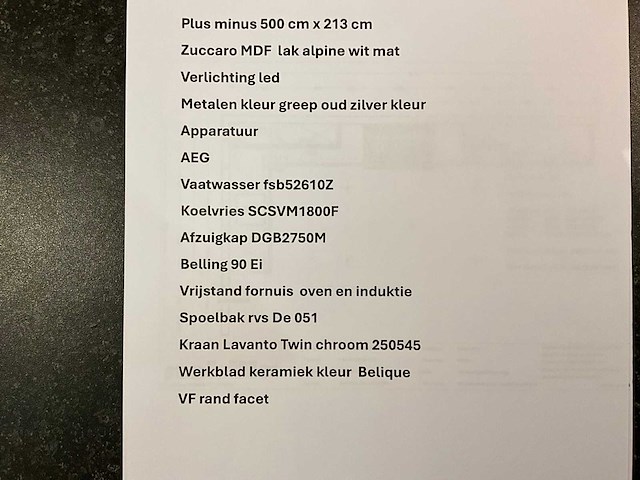 Plus minus 500 cm x 213 cm

Zuccaro MDF lak alpine wit mat

Verlichting led

Metalen kleur greep oud zilver kleur

Apparatuur

AEG

Vaatwasser fsb52610Z

Koelvries SCSVM1800F

Afzuigkap DGB2750M

Belling 90 Ei

Vrijstand fornuis oven en induktie

Spoelbak rvs De 051

Kraan Lavanto Twin chroom 250545

Werkblad keramiek kleur Belique

VF rand facet